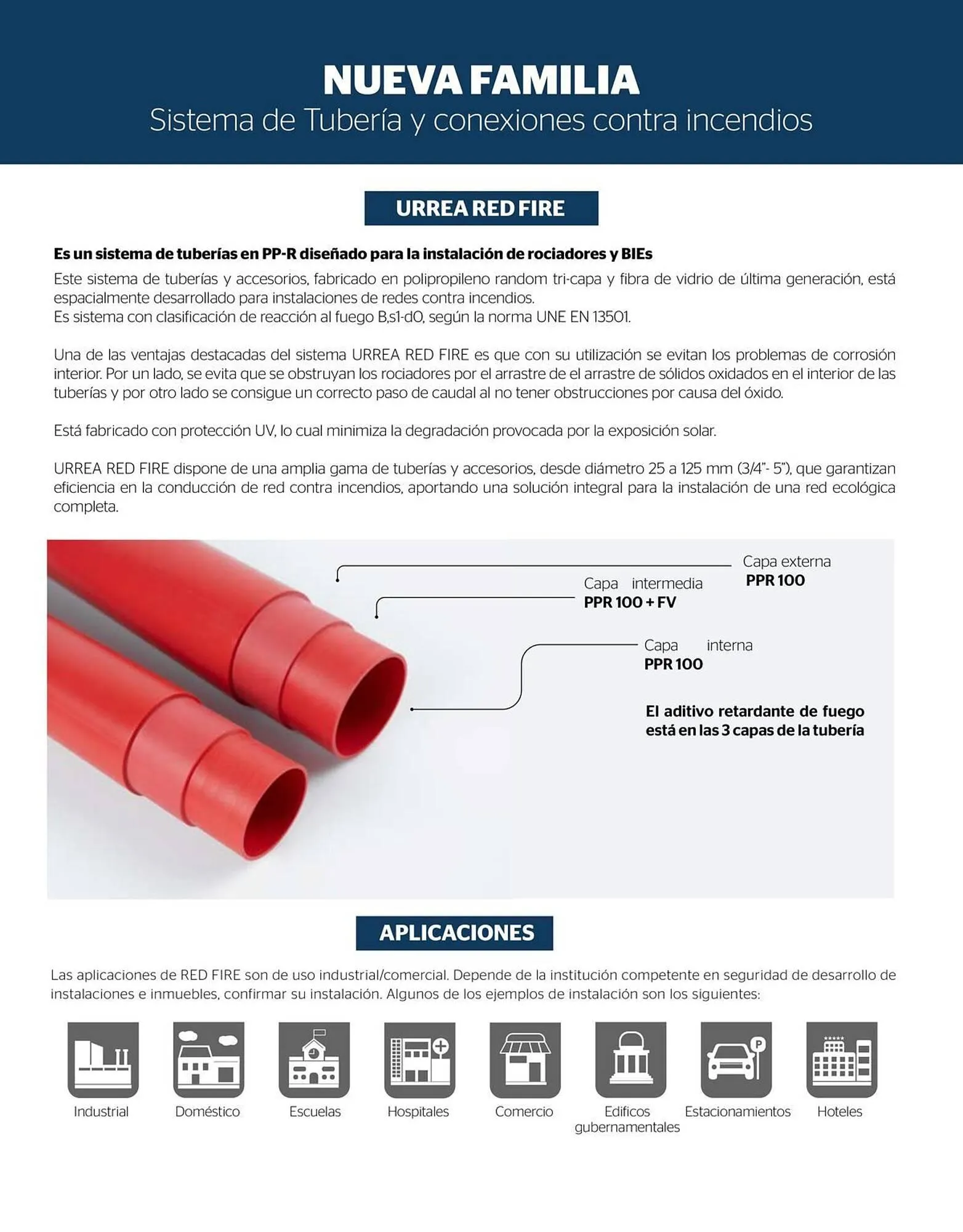 NUEVA FAMILIA
Sistema de Tubería y conexiones contra incendios

URREA RED FIRE

Es un sistema de tuberías en PP-R diseñado para la instalación de rociadores y BIEs
Este sistema de tuberías y accesorios, fabricado en polipropileno random tri-capa y fibra de vidrio de última generación, está espacialmente desarrollado para instalaciones de redes contra incendios.
Es sistema con clasificación de reacción al fuego B,s1-d0, según la norma UNE EN 13501.

Una de las ventajas destacadas del sistema URREA RED FIRE es que con su utilización se evitan los problemas de corrosión interior. Por un lado, se evita que se obstruyan los rociadores por el arrastre de el arrastre de sólidos oxidados en el interior de las tuberías y por otro lado se consigue un correcto paso de caudal al no tener obstrucciones por causa del óxido.

Está fabricado con protección UV, lo cual minimiza la degradación provocada por la exposición solar.

URREA RED FIRE dispone de una amplia gama de tuberías y accesorios, desde diámetro 25 a 125 mm (3/4"- 5"), que garantizan eficiencia en la conducción de red contra incendios, aportando una solución integral para la instalación de una red ecológica completa.

Capa externa
PPR 100

Capa intermedia
PPR 100 + FV

Capa interna
PPR 100

El aditivo retardante de fuego está en las 3 capas de la tubería

APLICACIONES

Las aplicaciones de RED FIRE son de uso industrial/comercial. Depende de la institución competente en seguridad de desarrollo de instalaciones e inmuebles, confirmar su instalación. Algunos de los ejemplos de instalación son los siguientes:

Industrial
Doméstico
Escuelas
Hospitales
Comercio
Edificos gubernamentales
Estacionamientos
Hoteles